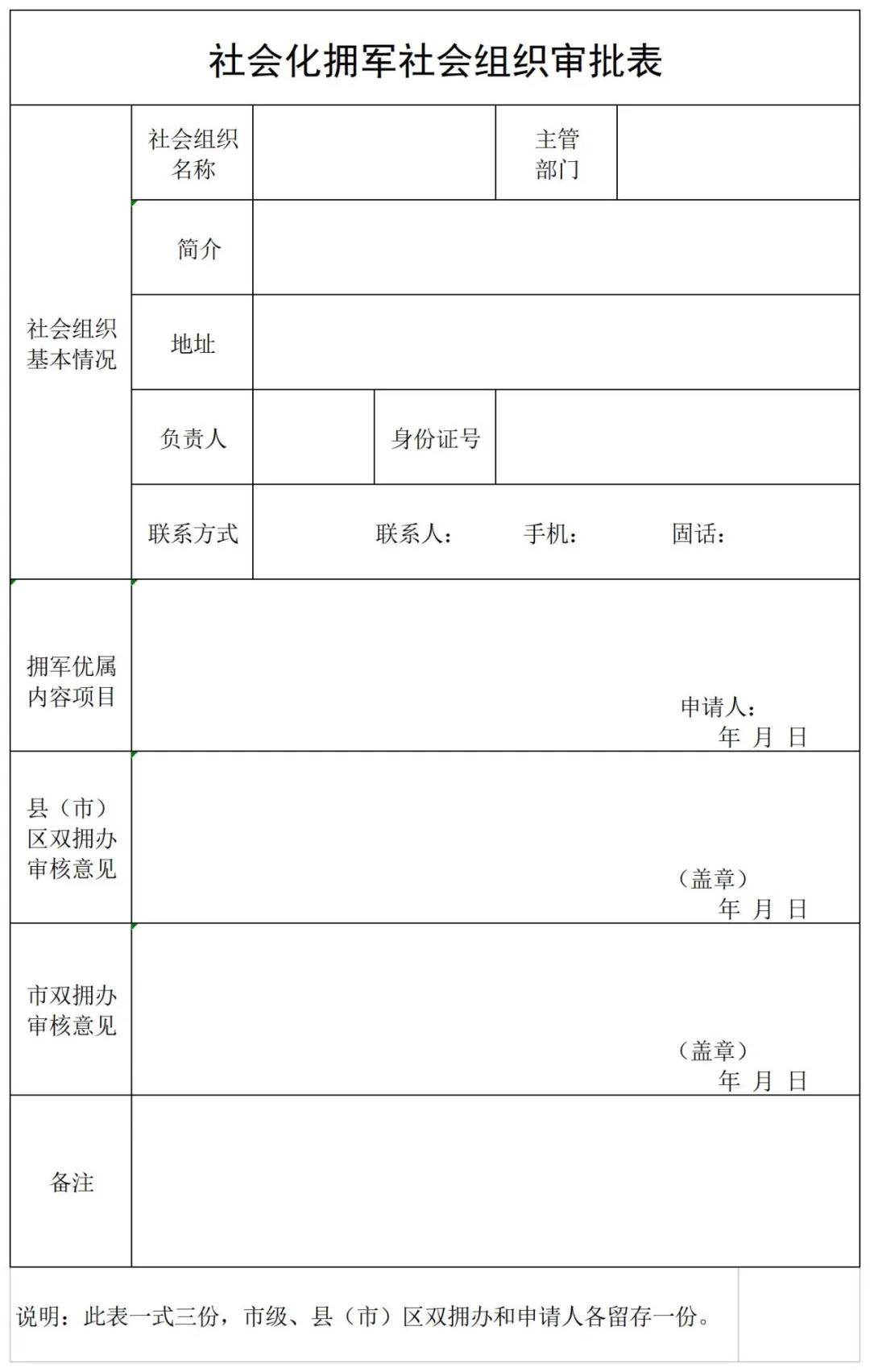 社会化拥军社会组织审批表

| 社会组织基本情况 | 社会组织名称 | | 主管部门 | |
|---|---|---|---|---|
| | 简介 | | | |
| | 地址 | | | |
| | 负责人 | | 身份证号 | |
| | 联系方式 | 联系人： 手机： 固话： | | |
| 拥军优属内容项目 | 申请人： 年 月 日 | | | |
| 县（市）区双拥办审核意见 | （盖章） 年 月 日 | | | |
| 市双拥办审核意见 | （盖章） 年 月 日 | | | |
| 备注 | | | | |

说明：此表一式三份，市级、县（市）区双拥办和申请人各留存一份。